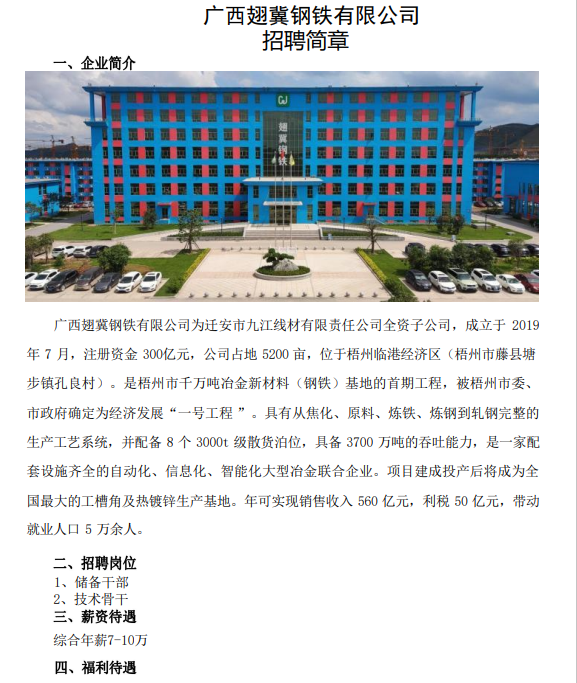 广西翅冀钢铁有限公司
招聘简章

一、企业简介

GJ

翅冀钢铁

广西翅冀钢铁有限公司为迁安市九江线材有限责任公司全资子公司，成立于 2019 年 7 月，注册资金 300亿元，公司占地 5200 亩，位于梧州临港经济区（梧州市藤县塘步镇孔良村）。是梧州市千万吨冶金新材料（钢铁）基地的首期工程，被梧州市委、市政府确定为经济发展“一号工程 ”。具有从焦化、原料、炼铁、炼钢到轧钢完整的生产工艺系统，并配备 8 个 3000t 级散货泊位，具备 3700 万吨的吞吐能力，是一家配套设施齐全的自动化、信息化、智能化大型冶金联合企业。项目建成投产后将成为全国最大的工槽角及热镀锌生产基地。年可实现销售收入 560 亿元，利税 50 亿元，带动就业人口 5 万余人。

二、招聘岗位
1、储备干部
2、技术骨干
三、薪资待遇
综合年薪7-10万

四、福利待遇